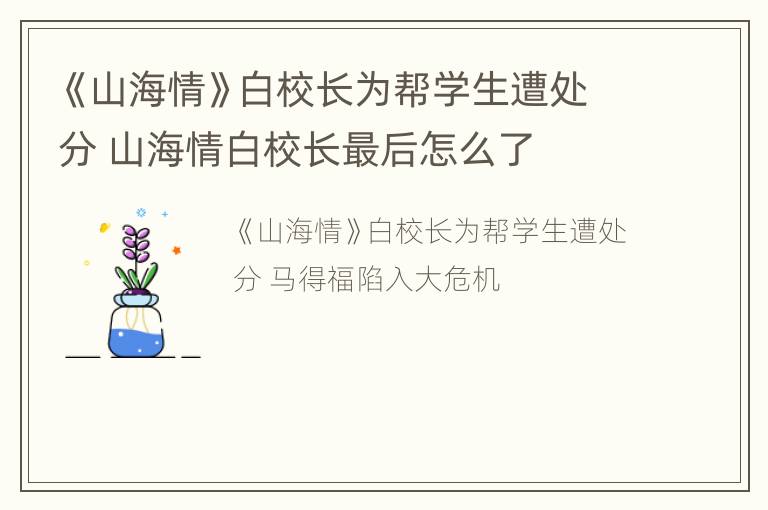 《山海情》白校长为帮学生遭处分 山海情白校长最后怎么了

《山海情》白校长为帮学生遭处分 马得福陷入大危机